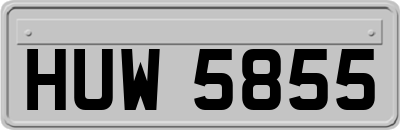 HUW 5855